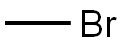 Br